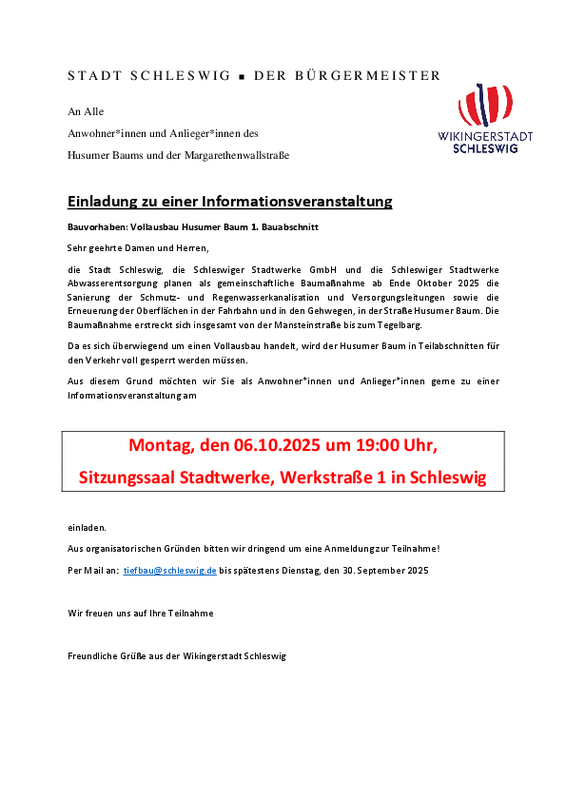 STADT SCHLESWIG ■ DER BÜRGERMEISTER

WIKINGERSTADT SCHLESWIG

An Alle

Anwohner*innen und Anlieger*innen des

Husumer Baums und der Margarethenwallstraße

Einladung zu einer Informationsveranstaltung

Bauvorhaben: Vollausbau Husumer Baum 1. Bauabschnitt

Sehr geehrte Damen und Herren,

die Stadt Schleswig, die Schleswiger Stadtwerke GmbH und die Schleswiger Stadtwerke Abwasserentsorgung planen als gemeinschaftliche Baumaßnahme ab Ende Oktober 2025 die Sanierung der Schmutz- und Regenwasserkanalisation und Versorgungsleitungen sowie die Erneuerung der Oberflächen in der Fahrbahn und in den Gehwegen, in der Straße Husumer Baum. Die Baumaßnahme erstreckt sich insgesamt von der Mansteinstraße bis zum Tegelbarg.

Da es sich überwiegend um einen Vollausbau handelt, wird der Husumer Baum in Teilabschnitten für den Verkehr voll gesperrt werden müssen.

Aus diesem Grund möchten wir Sie als Anwohner*innen und Anlieger*innen gerne zu einer Informationsveranstaltung am

Montag, den 06.10.2025 um 19:00 Uhr,

Sitzungssaal Stadtwerke, Werkstraße 1 in Schleswig

einladen.

Aus organisatorischen Gründen bitten wir dringend um eine Anmeldung zur Teilnahme!

Per Mail an: tiefbau@schleswig.de bis spätestens Dienstag, den 30. September 2025

Wir freuen uns auf Ihre Teilnahme

Freundliche Grüße aus der Wikingerstadt Schleswig